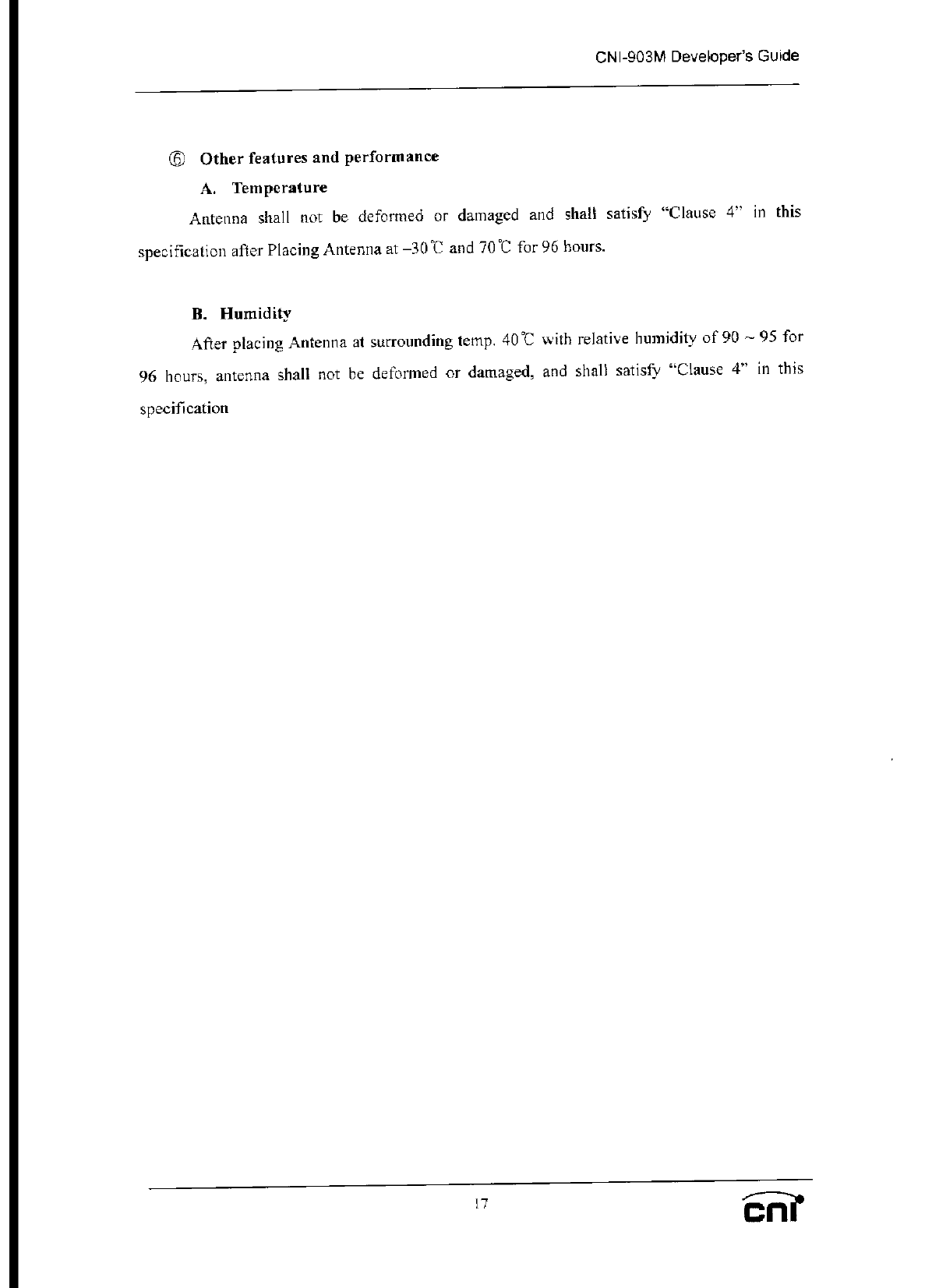 CNI-903M Developer's Guide

⑥ Other features and performance

A. Temperature

Antenna shall not be deformed or damaged and shall satisfy "Clause 4" in this specification after Placing Antenna at –30℃ and 70℃ for 96 hours.

B. Humidity

After placing Antenna at surrounding temp. 40℃ with relative humidity of 90 ~ 95 for 96 hours, antenna shall not be deformed or damaged, and shall satisfy "Clause 4" in this specification

17

cni